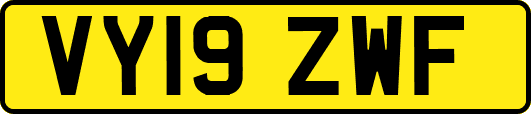 VY19 ZWF